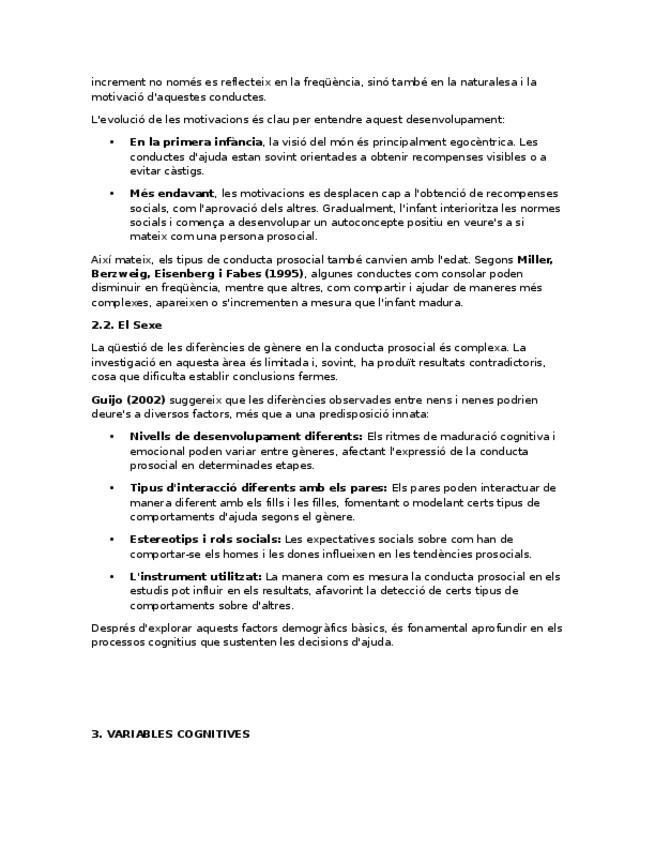 increment no només es reflecteix en la freqüència, sinó també en la naturalesa i la motivació d'aquestes conductes.

L'evolució de les motivacions és clau per entendre aquest desenvolupament:

• **En la primera infància**, la visió del món és principalment egocèntrica. Les conductes d'ajuda estan sovint orientades a obtenir recompenses visibles o a evitar càstigs.

• **Més endavant**, les motivacions es desplacen cap a l'obtenció de recompenses socials, com l'aprovació dels altres. Gradualment, l'infant interioritza les normes socials i comença a desenvolupar un autoconcepte positiu en veure's a si mateix com una persona prosocial.

Així mateix, els tipus de conducta prosocial també canvien amb l'edat. Segons **Miller, Berzweig, Eisenberg i Fabes (1995)**, algunes conductes com consolar poden disminuir en freqüència, mentre que altres, com compartir i ajudar de maneres més complexes, apareixen o s'incrementen a mesura que l'infant madura.

**2.2. El Sexe**

La qüestió de les diferències de gènere en la conducta prosocial és complexa. La investigació en aquesta àrea és limitada i, sovint, ha produït resultats contradictoris, cosa que dificulta establir conclusions fermes.

**Guijo (2002)** suggereix que les diferències observades entre nens i nenes podrien deure's a diversos factors, més que a una predisposició innata:

• **Nivells de desenvolupament diferents:** Els ritmes de maduració cognitiva i emocional poden variar entre gèneres, afectant l'expressió de la conducta prosocial en determinades etapes.

• **Tipus d'interacció diferents amb els pares:** Els pares poden interactuar de manera diferent amb els fills i les filles, fomentant o modelant certs tipus de comportaments d'ajuda segons el gènere.

• **Estereotips i rols socials:** Les expectatives socials sobre com han de comportar-se els homes i les dones influeixen en les tendències prosocials.

• **L'instrument utilitzat:** La manera com es mesura la conducta prosocial en els estudis pot influir en els resultats, afavorint la detecció de certs tipus de comportaments sobre d'altres.

Després d'explorar aquests factors demogràfics bàsics, és fonamental aprofundir en els processos cognitius que sustenten les decisions d'ajuda.

**3. VARIABLES COGNITIVES**